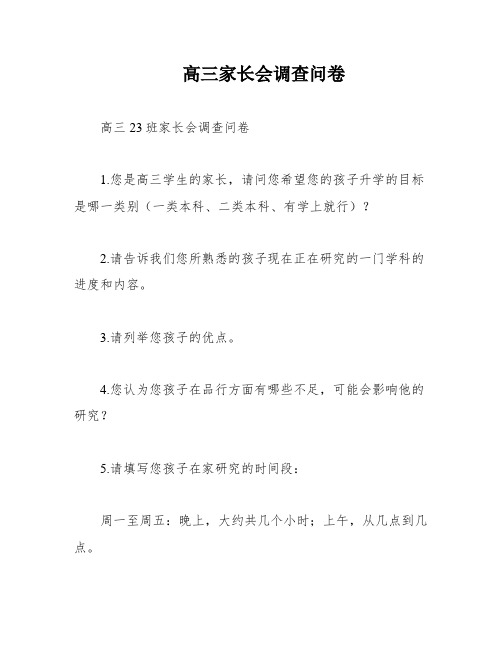 高三家长会调查问卷

高三 23 班家长会调查问卷

1.您是高三学生的家长，请问您希望您的孩子升学的目标是哪一类别（一类本科、二类本科、有学上就行）？

2.请告诉我们您所熟悉的孩子现在正在研究的一门学科的进度和内容。

3.请列举您孩子的优点。

4.您认为您孩子在品行方面有哪些不足，可能会影响他的研究？

5.请填写您孩子在家研究的时间段：

周一至周五：晚上，大约共几个小时；上午，从几点到几点。